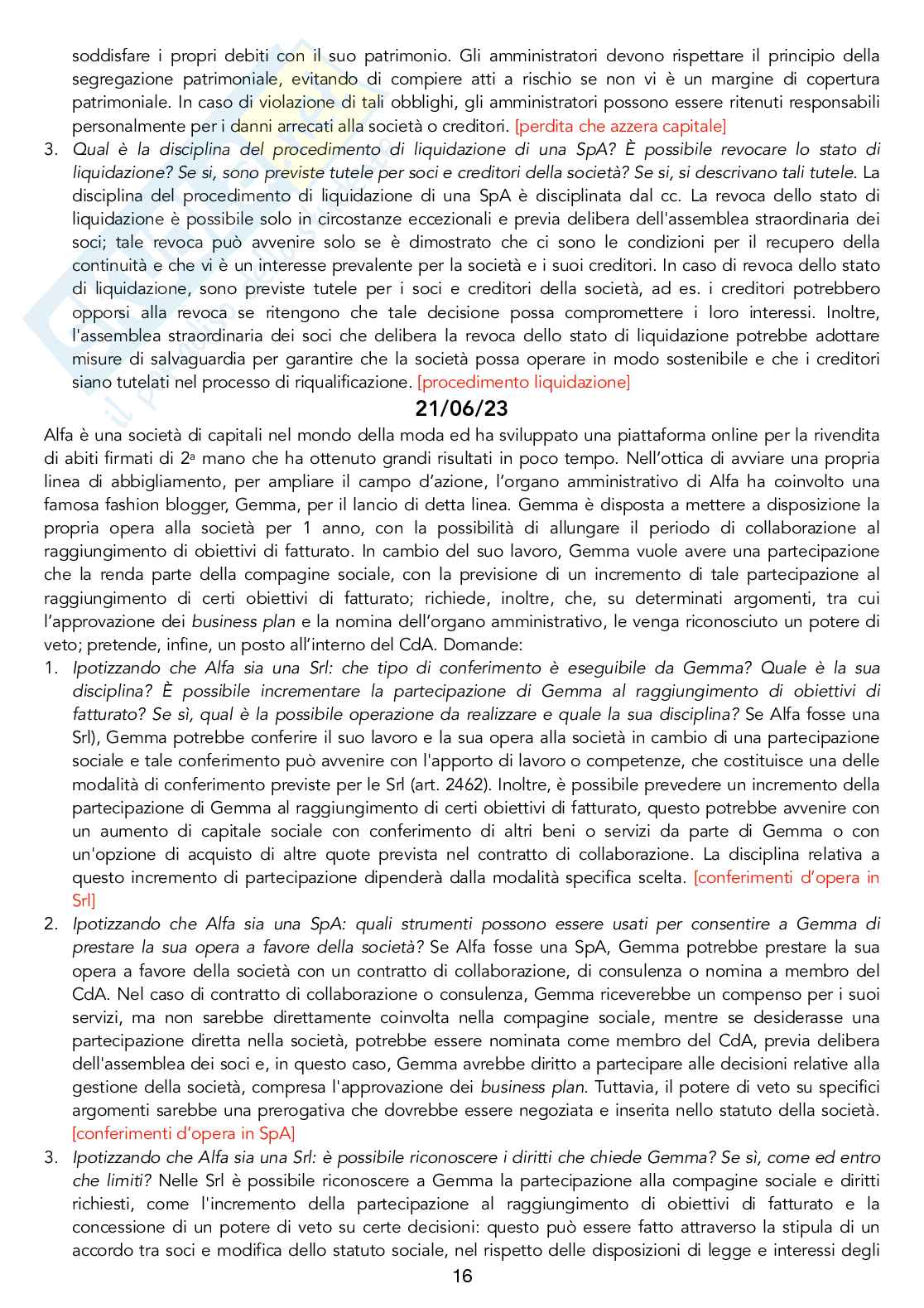 soddisfare i propri debiti con il suo patrimonio. Gli amministratori devono rispettare il principio della segregazione patrimoniale, evitando di compiere atti a rischio se non vi è un margine di copertura patrimoniale. In caso di violazione di tali obblighi, gli amministratori possono essere ritenuti responsabili personalmente per i danni arrecati alla società o creditori. [perdita che azzera capitale]

3. Qual è la disciplina del procedimento di liquidazione di una SpA? È possibile revocare lo stato di liquidazione? Se si, sono previste tutele per soci e creditori della società? Se si, si descrivano tali tutele. La disciplina del procedimento di liquidazione di una SpA è disciplinata dal cc. La revoca dello stato di liquidazione è possibile solo in circostanze eccezionali e previa delibera dell'assemblea straordinaria dei soci; tale revoca può avvenire solo se è dimostrato che ci sono le condizioni per il recupero della continuità e che vi è un interesse prevalente per la società e i suoi creditori. In caso di revoca dello stato di liquidazione, sono previste tutele per i soci e creditori della società, ad es. i creditori potrebbero opporsi alla revoca se ritengono che tale decisione possa compromettere i loro interessi. Inoltre, l'assemblea straordinaria dei soci che delibera la revoca dello stato di liquidazione potrebbe adottare misure di salvaguardia per garantire che la società possa operare in modo sostenibile e che i creditori siano tutelati nel processo di riqualificazione. [procedimento liquidazione]

21/06/23

Alfa è una società di capitali nel mondo della moda ed ha sviluppato una piattaforma online per la rivendita di abiti firmati di 2ª mano che ha ottenuto grandi risultati in poco tempo. Nell'ottica di avviare una propria linea di abbigliamento, per ampliare il campo d'azione, l'organo amministrativo di Alfa ha coinvolto una famosa fashion blogger, Gemma, per il lancio di detta linea. Gemma è disposta a mettere a disposizione la propria opera alla società per 1 anno, con la possibilità di allungare il periodo di collaborazione al raggiungimento di obiettivi di fatturato. In cambio del suo lavoro, Gemma vuole avere una partecipazione che la renda parte della compagine sociale, con la previsione di un incremento di tale partecipazione al raggiungimento di certi obiettivi di fatturato; richiede, inoltre, che, su determinati argomenti, tra cui l'approvazione dei business plan e la nomina dell'organo amministrativo, le venga riconosciuto un potere di veto; pretende, infine, un posto all'interno del CdA. Domande:

1. Ipotizzando che Alfa sia una Srl: che tipo di conferimento è eseguibile da Gemma? Quale è la sua disciplina? È possibile incrementare la partecipazione di Gemma al raggiungimento di obiettivi di fatturato? Se sì, qual è la possibile operazione da realizzare e quale la sua disciplina? Se Alfa fosse una Srl), Gemma potrebbe conferire il suo lavoro e la sua opera alla società in cambio di una partecipazione sociale e tale conferimento può avvenire con l'apporto di lavoro o competenze, che costituisce una delle modalità di conferimento previste per le Srl (art. 2462). Inoltre, è possibile prevedere un incremento della partecipazione di Gemma al raggiungimento di certi obiettivi di fatturato, questo potrebbe avvenire con un aumento di capitale sociale con conferimento di altri beni o servizi da parte di Gemma o con un'opzione di acquisto di altre quote prevista nel contratto di collaborazione. La disciplina relativa a questo incremento di partecipazione dipenderà dalla modalità specifica scelta. [conferimenti d'opera in Srl]

2. Ipotizzando che Alfa sia una SpA: quali strumenti possono essere usati per consentire a Gemma di prestare la sua opera a favore della società? Se Alfa fosse una SpA, Gemma potrebbe prestare la sua opera a favore della società con un contratto di collaborazione, di consulenza o nomina a membro del CdA. Nel caso di contratto di collaborazione o consulenza, Gemma riceverebbe un compenso per i suoi servizi, ma non sarebbe direttamente coinvolta nella compagine sociale, mentre se desiderasse una partecipazione diretta nella società, potrebbe essere nominata come membro del CdA, previa delibera dell'assemblea dei soci e, in questo caso, Gemma avrebbe diritto a partecipare alle decisioni relative alla gestione della società, compresa l'approvazione dei business plan. Tuttavia, il potere di veto su specifici argomenti sarebbe una prerogativa che dovrebbe essere negoziata e inserita nello statuto della società. [conferimenti d'opera in SpA]

3. Ipotizzando che Alfa sia una Srl: è possibile riconoscere i diritti che chiede Gemma? Se sì, come ed entro che limiti? Nelle Srl è possibile riconoscere a Gemma la partecipazione alla compagine sociale e diritti richiesti, come l'incremento della partecipazione al raggiungimento di obiettivi di fatturato e la concessione di un potere di veto su certe decisioni: questo può essere fatto attraverso la stipula di un accordo tra soci e modifica dello statuto sociale, nel rispetto delle disposizioni di legge e interessi degli

16